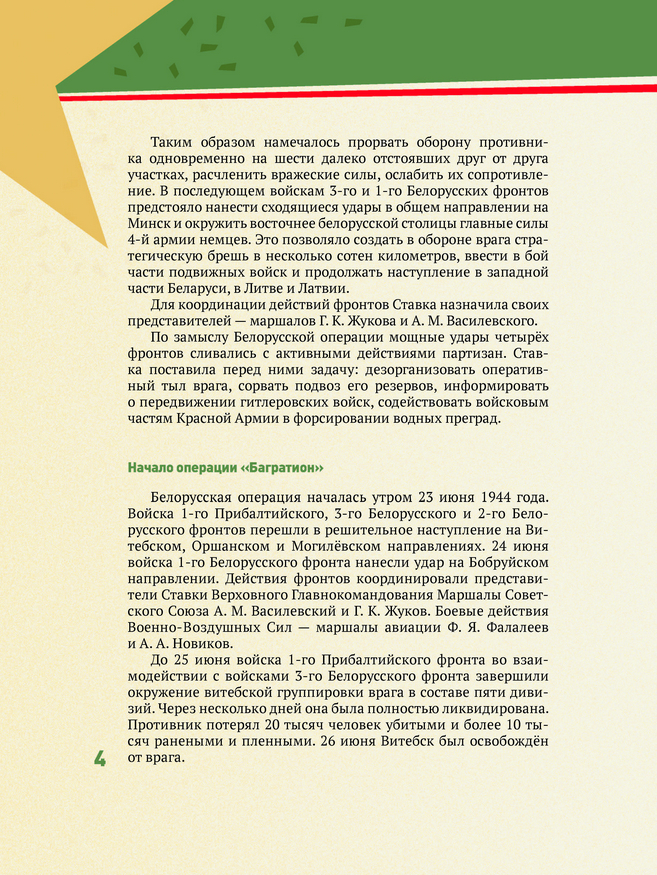 Таким образом намечалось прорвать оборону противника одновременно на шести далеко отстоявших друг от друга участках, расчленить вражеские силы, ослабить их сопротивление. В последующем войскам 3-го и 1-го Белорусских фронтов предстояло нанести сходящиеся удары в общем направлении на Минск и окружить восточнее белорусской столицы главные силы 4-й армии немцев. Это позволяло создать в обороне врага стратегическую брешь в несколько сотен километров, ввести в бой части подвижных войск и продолжать наступление в западной части Беларуси, в Литве и Латвии.

Для координации действий фронтов Ставка назначила своих представителей — маршалов Г. К. Жукова и А. М. Василевского.

По замыслу Белорусской операции мощные удары четырёх фронтов сливались с активными действиями партизан. Ставка поставила перед ними задачу: дезорганизовать оперативный тыл врага, сорвать подвоз его резервов, информировать о передвижении гитлеровских войск, содействовать войсковым частям Красной Армии в форсировании водных преград.

Начало операции «Багратион»

Белорусская операция началась утром 23 июня 1944 года. Войска 1-го Прибалтийского, 3-го Белорусского и 2-го Белорусского фронтов перешли в решительное наступление на Витебском, Оршанском и Могилёвском направлениях. 24 июня войска 1-го Белорусского фронта нанесли удар на Бобруйском направлении. Действия фронтов координировали представители Ставки Верховного Главнокомандования Маршалы Советского Союза А. М. Василевский и Г. К. Жуков. Боевые действия Военно-Воздушных Сил — маршалы авиации Ф. Я. Фалалеев и А. А. Новиков.

До 25 июня войска 1-го Прибалтийского фронта во взаимодействии с войсками 3-го Белорусского фронта завершили окружение витебской группировки врага в составе пяти дивизий. Через несколько дней она была полностью ликвидирована. Противник потерял 20 тысяч человек убитыми и более 10 тысяч ранеными и пленными. 26 июня Витебск был освобождён от врага.

4